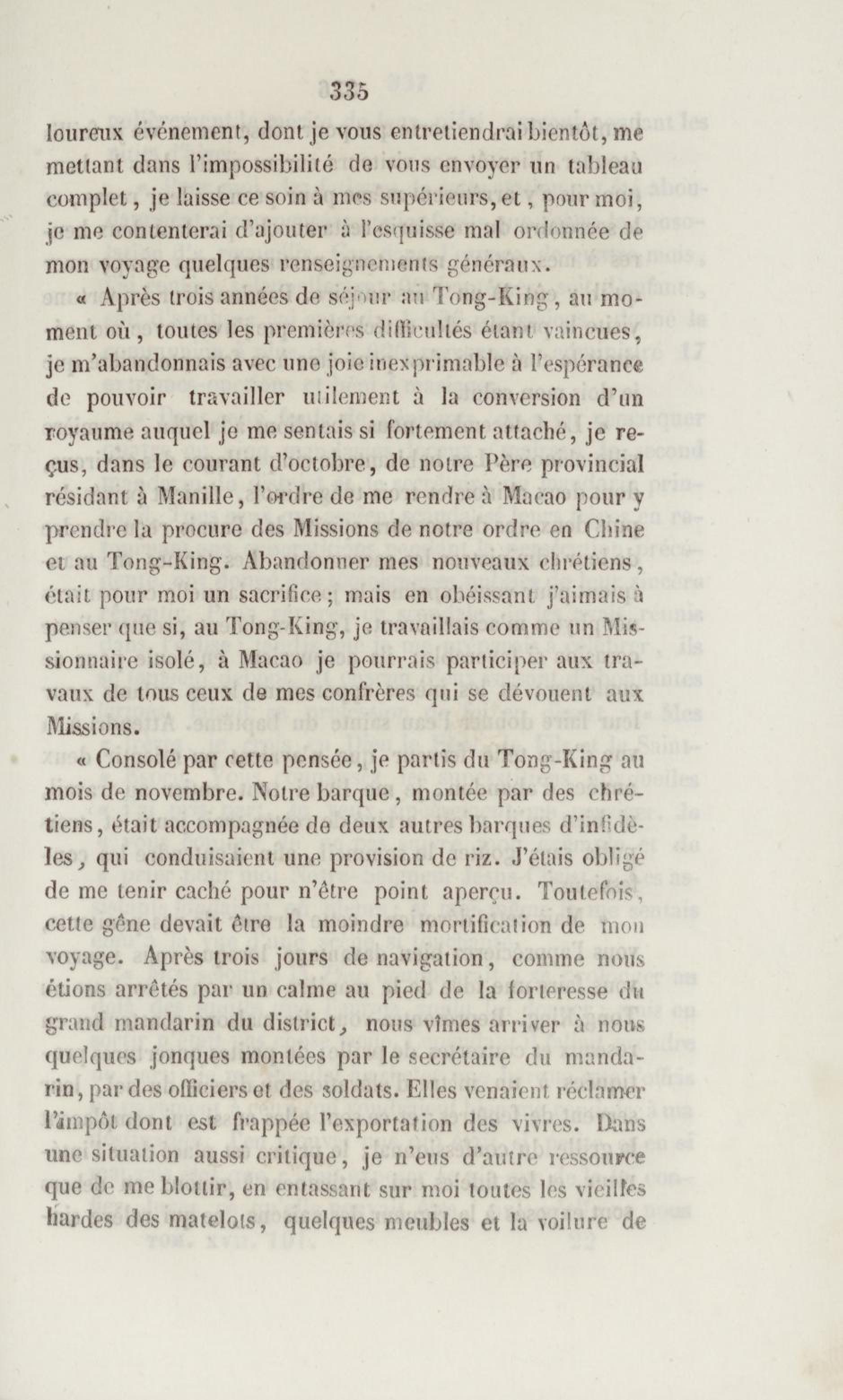 335

loureux événement, dont je vous entretiendrai bientôt, me mettant dans l'impossibilité de vous envoyer un tableau complet, je laisse ce soin à mes supérieurs, et, pour moi, je me contenterai d'ajouter à l'esquisse mal ordonnée de mon voyage quelques renseignements généraux.

« Après trois années de séjour au Tong-King, au moment où, toutes les premières difficultés étant vaincues, je m'abandonnais avec une joie inexprimable à l'espérance de pouvoir travailler utilement à la conversion d'un royaume auquel je me sentais si fortement attaché, je reçus, dans le courant d'octobre, de notre Père provincial résidant à Manille, l'ordre de me rendre à Macao pour y prendre la procure des Missions de notre ordre en Chine et au Tong-King. Abandonner mes nouveaux chrétiens, était pour moi un sacrifice; mais en obéissant j'aimais à penser que si, au Tong-King, je travaillais comme un Missionnaire isolé, à Macao je pourrais participer aux travaux de tous ceux de mes confrères qui se dévouent aux Missions.

« Consolé par cette pensée, je partis du Tong-King au mois de novembre. Notre barque, montée par des chrétiens, était accompagnée de deux autres barques d'infidèles, qui conduisaient une provision de riz. J'étais obligé de me tenir caché pour n'être point aperçu. Toutefois, cette gêne devait être la moindre mortification de mon voyage. Après trois jours de navigation, comme nous étions arrêtés par un calme au pied de la forteresse du grand mandarin du district, nous vîmes arriver à nous quelques jonques montées par le secrétaire du mandarin, par des officiers et des soldats. Elles venaient réclamer l'impôt dont est frappée l'exportation des vivres. Dans une situation aussi critique, je n'eus d'autre ressource que de me blottir, en entassant sur moi toutes les vieilles hardes des matelots, quelques meubles et la voilure de